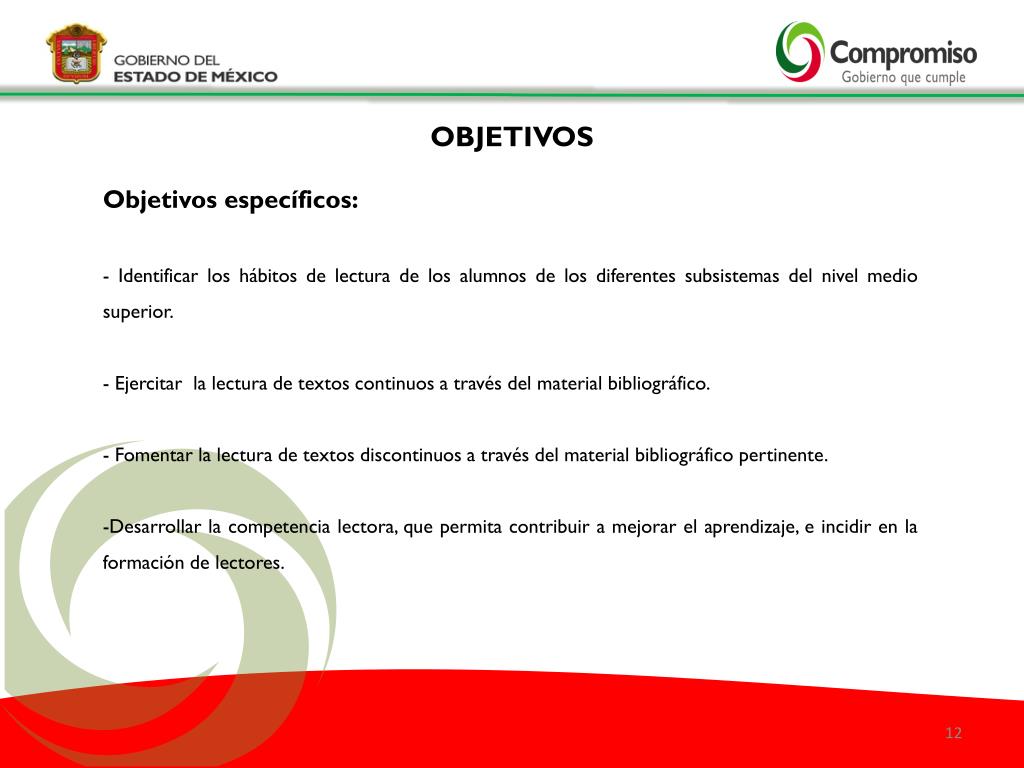 GOBIERNO DEL
ESTADO DE MÉXICO

Compromiso
Gobierno que cumple

OBJETIVOS

Objetivos específicos:

- Identificar los hábitos de lectura de los alumnos de los diferentes subsistemas del nivel medio superior.

- Ejercitar la lectura de textos continuos a través del material bibliográfico.

- Fomentar la lectura de textos discontinuos a través del material bibliográfico pertinente.

-Desarrollar la competencia lectora, que permita contribuir a mejorar el aprendizaje, e incidir en la formación de lectores.

12